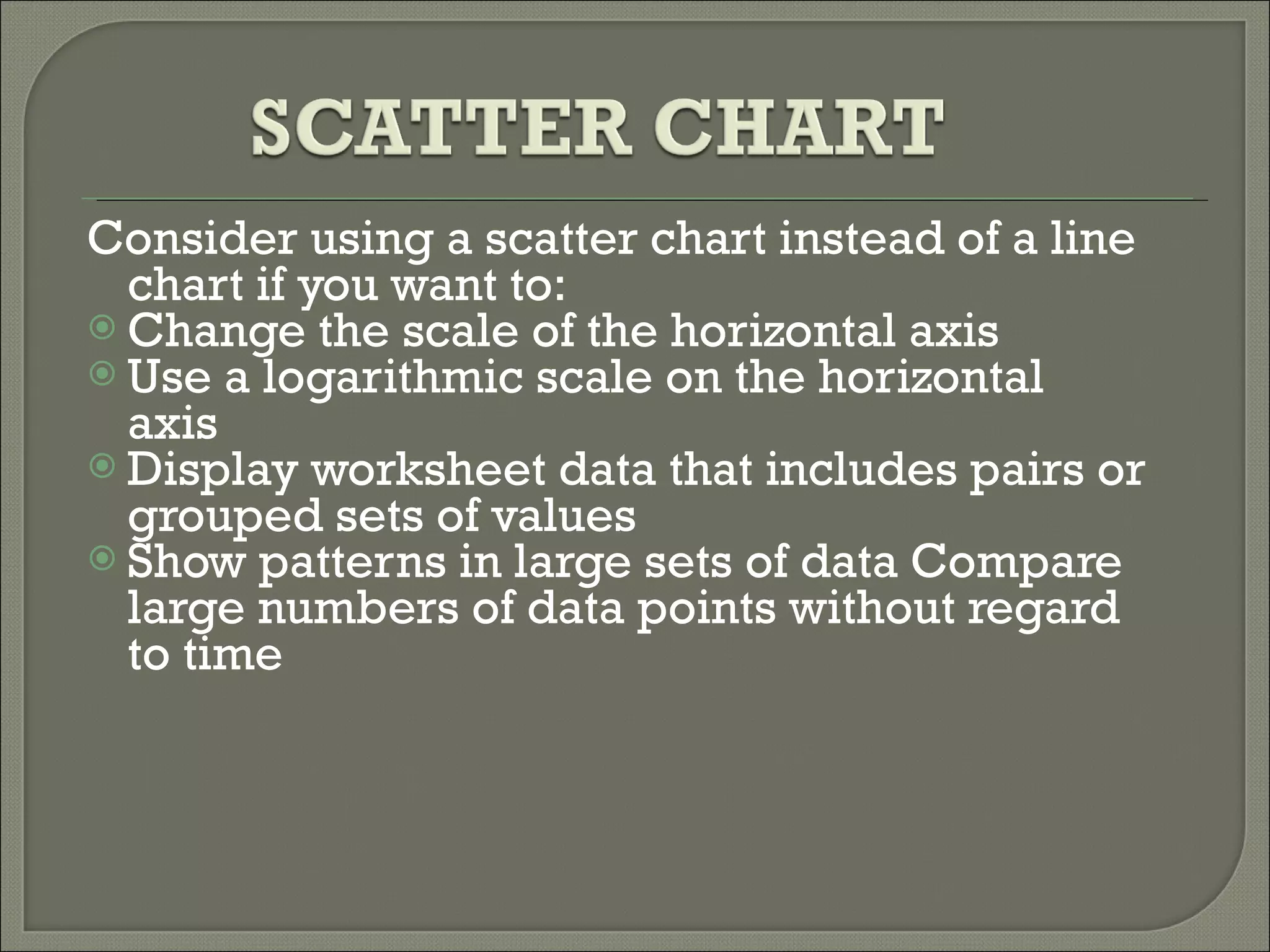 SCATTER CHART

Consider using a scatter chart instead of a line chart if you want to:

Change the scale of the horizontal axis

Use a logarithmic scale on the horizontal axis

Display worksheet data that includes pairs or grouped sets of values

Show patterns in large sets of data Compare large numbers of data points without regard to time